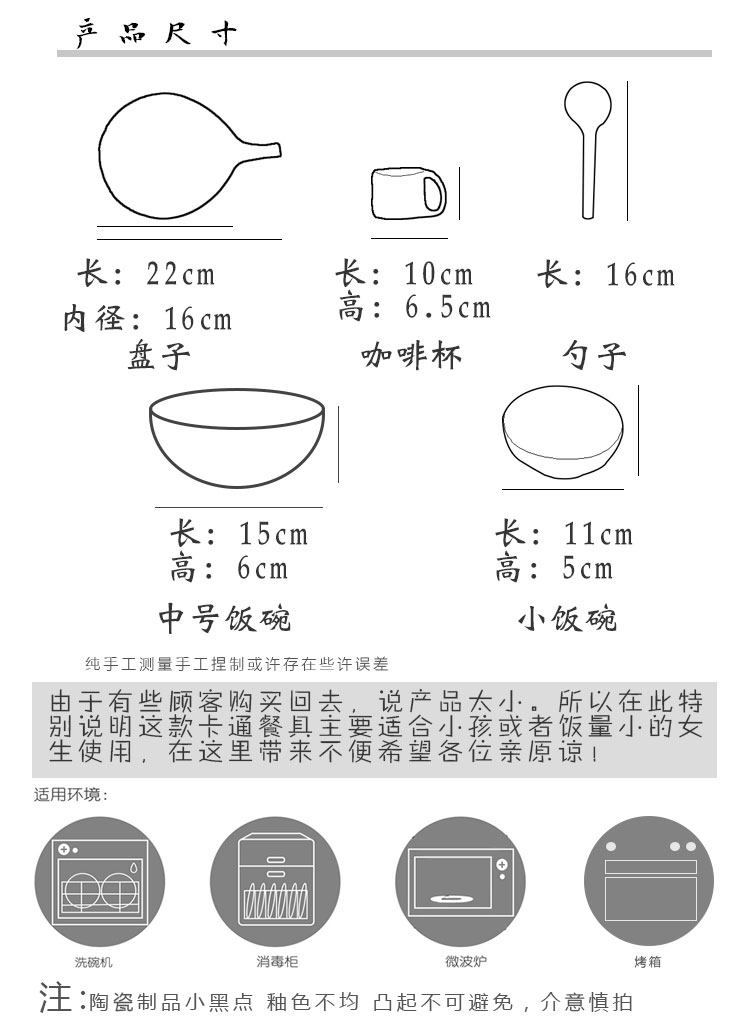 产品尺寸

长：22cm
内径：16cm
盘子

长：10cm
高：6.5cm
咖啡杯

长：16cm
勺子

长：15cm
高：6cm
中号饭碗

长：11cm
高：5cm
小饭碗

纯手工测量手工捏制或许存在些许误差

由于有些顾客购买回去，说产品太小。所以在此特别说明这款卡通餐具主要适合小孩或者饭量小的女生使用，在这里带来不便希望各位亲原谅！

适用环境：

洗碗机
消毒柜
微波炉
烤箱

注：陶瓷制品小黑点 釉色不均 凸起不可避免，介意慎拍